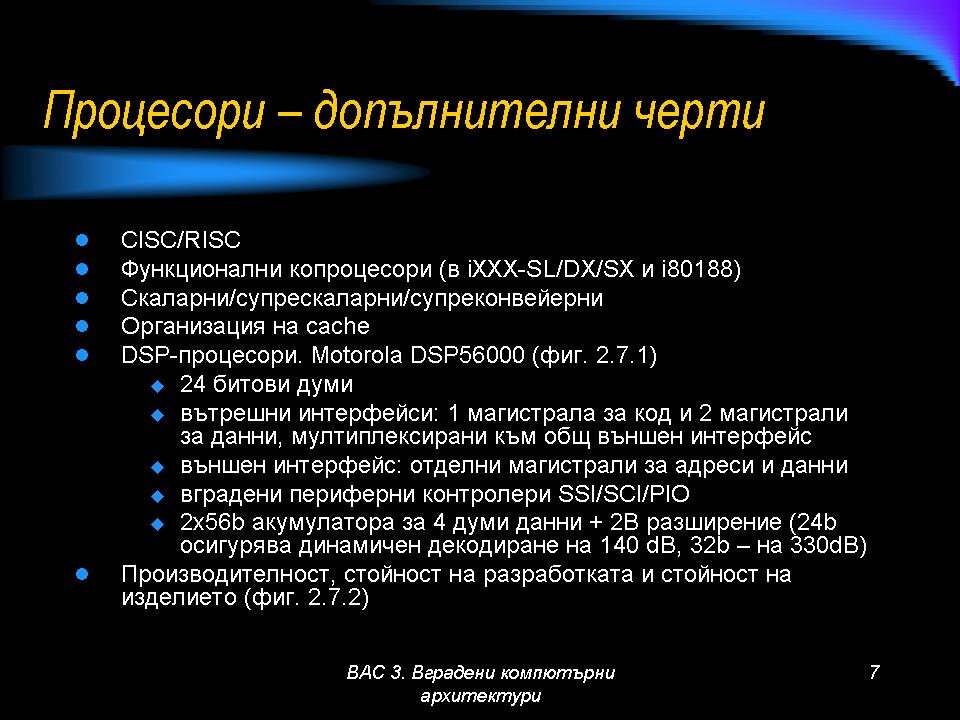 Процесори – допълнителни черти

- CISC/RISC
- Функционални копроцесори (в iXXX-SL/DX/SX и i80188)
- Скаларни/супрескаларни/супреконвейерни
- Организация на cache
- DSP-процесори. Motorola DSP56000 (фиг. 2.7.1)
  - 24 битови думи
  - вътрешни интерфейси: 1 магистрала за код и 2 магистрали за данни, мултиплексирани към общ външен интерфейс
  - външен интерфейс: отделни магистрали за адреси и данни
  - вградени периферни контролери SSI/SCI/PIO
  - 2x56b акумулатора за 4 думи данни + 2B разширение (24b осигурява динамичен декодиране на 140 dB, 32b – на 330dB)
- Производителност, стойност на разработката и стойност на изделието (фиг. 2.7.2)

ВАС 3. Вградени компютърни архитектури

7